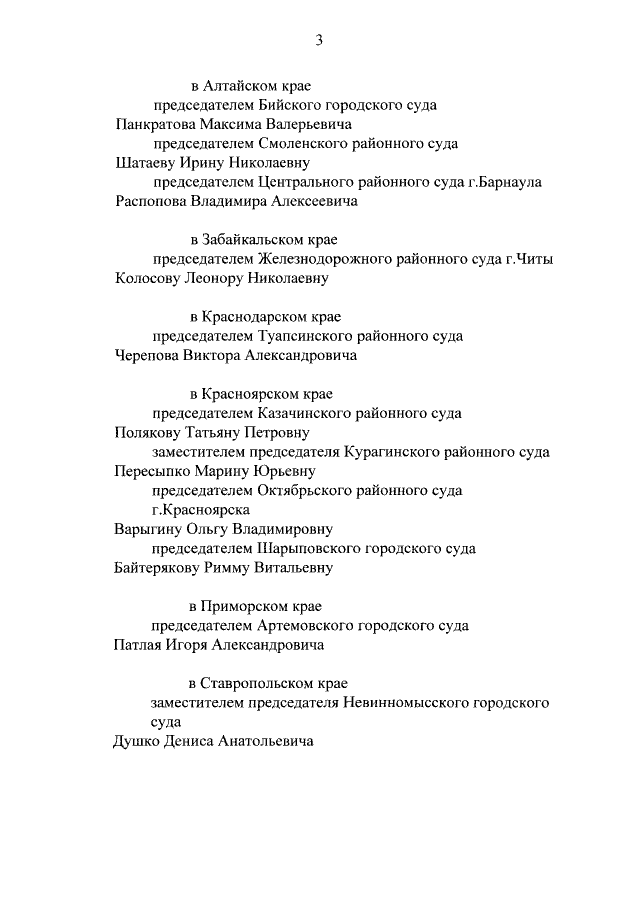 3

в Алтайском крае
председателем Бийского городского суда
Панкратова Максима Валерьевича
председателем Смоленского районного суда
Шатаеву Ирину Николаевну
председателем Центрального районного суда г.Барнаула
Распопова Владимира Алексеевича

в Забайкальском крае
председателем Железнодорожного районного суда г.Читы
Колосову Леонору Николаевну

в Краснодарском крае
председателем Туапсинского районного суда
Черепова Виктора Александровича

в Красноярском крае
председателем Казачинского районного суда
Полякову Татьяну Петровну
заместителем председателя Курагинского районного суда
Пересыпко Марину Юрьевну
председателем Октябрьского районного суда г.Красноярска
Варыгину Ольгу Владимировну
председателем Шарыповского городского суда
Байтерякову Римму Витальевну

в Приморском крае
председателем Артемовского городского суда
Патлая Игоря Александровича

в Ставропольском крае
заместителем председателя Невинномысского городского суда
Душко Дениса Анатольевича